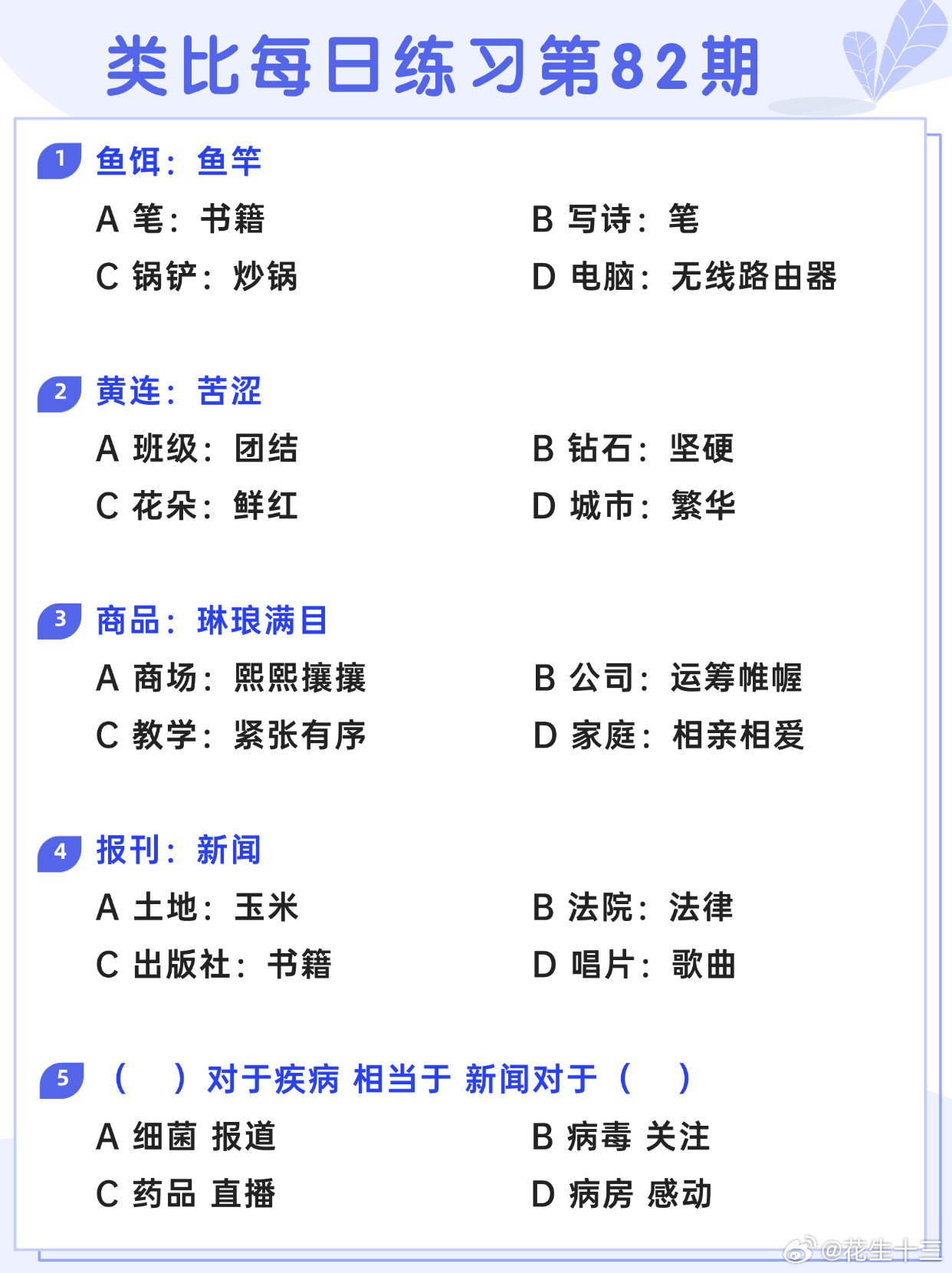 类比每日练习第82期

1 鱼饵：鱼竿

A 笔：书籍
B 写诗：笔
C 锅铲：炒锅
D 电脑：无线路由器

2 黄连：苦涩

A 班级：团结
B 钻石：坚硬
C 花朵：鲜红
D 城市：繁华

3 商品：琳琅满目

A 商场：熙熙攘攘
B 公司：运筹帷幄
C 教学：紧张有序
D 家庭：相亲相爱

4 报刊：新闻

A 土地：玉米
B 法院：法律
C 出版社：书籍
D 唱片：歌曲

5 （ ）对于疾病 相当于 新闻对于（ ）

A 细菌 报道
B 病毒 关注
C 药品 直播
D 病房 感动

@花生十三